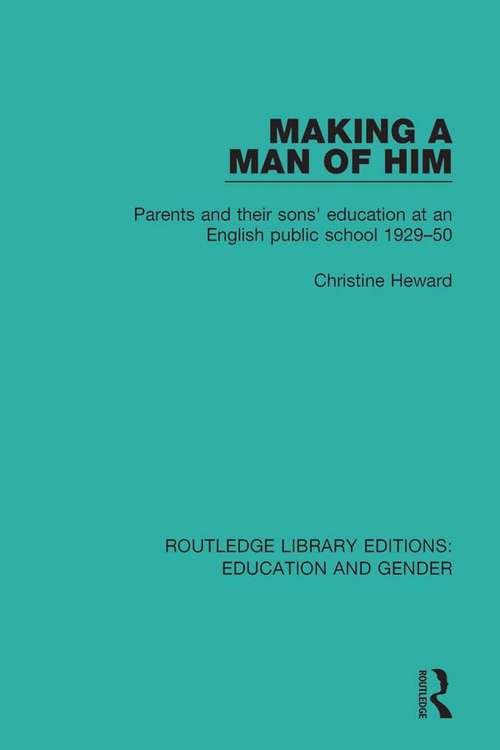 MAKING A MAN OF HIM

Parents and their sons' education at an English public school 1929–50

Christine Heward

ROUTLEDGE LIBRARY EDITIONS: EDUCATION AND GENDER

ROUTLEDGE